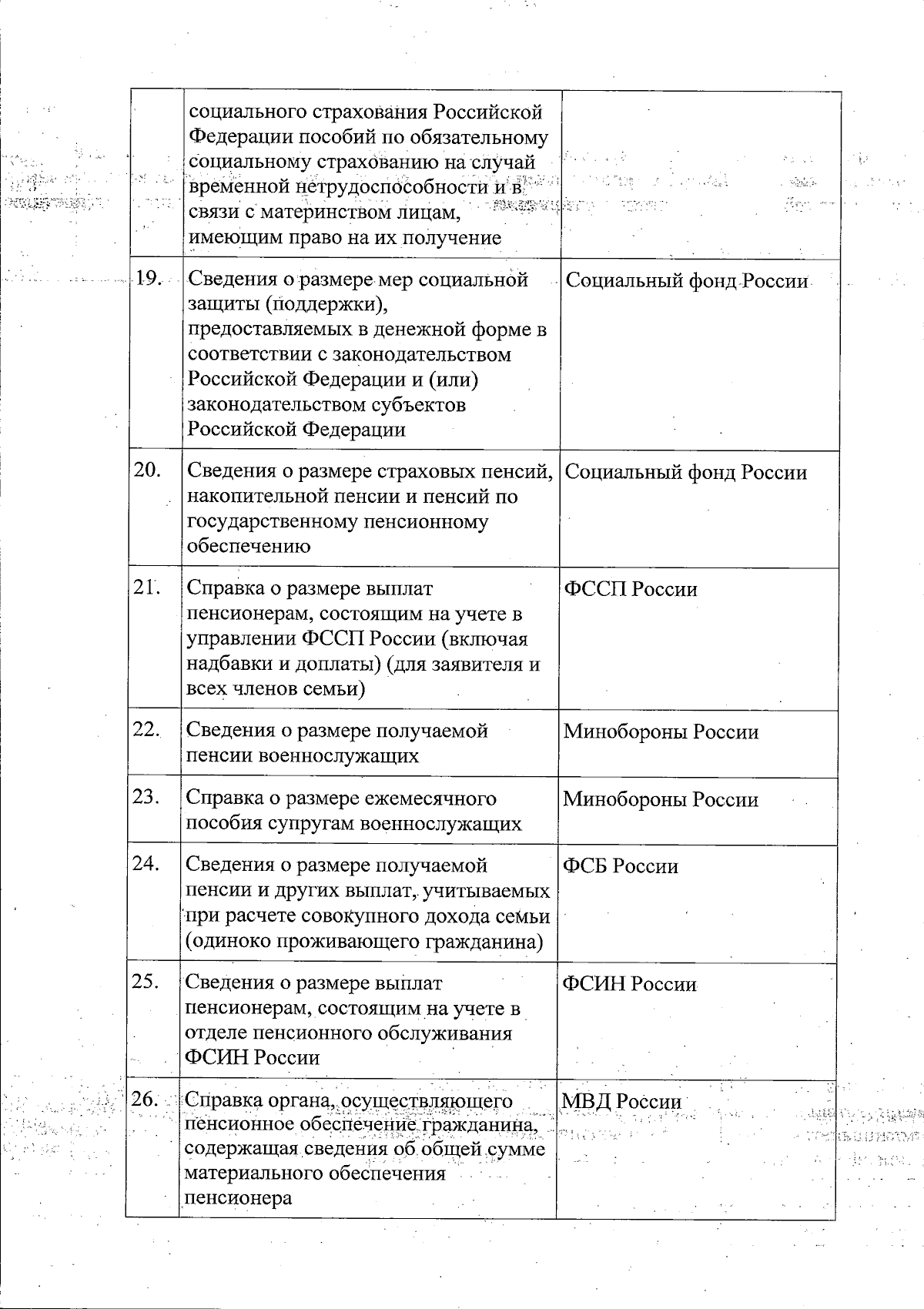 |  |  |  |
|---|---|---|
|  | социального страхования Российской Федерации пособий по обязательному социальному страхованию на случай временной нетрудоспособности и в связи с материнством лицам, имеющим право на их получение |  |
| 19. | Сведения о размере мер социальной защиты (поддержки), предоставляемых в денежной форме в соответствии с законодательством Российской Федерации и (или) законодательством субъектов Российской Федерации | Социальный фонд России |
| 20. | Сведения о размере страховых пенсий, накопительной пенсии и пенсий по государственному пенсионному обеспечению | Социальный фонд России |
| 21. | Справка о размере выплат пенсионерам, состоящим на учете в управлении ФССП России (включая надбавки и доплаты) (для заявителя и всех членов семьи) | ФССП России |
| 22. | Сведения о размере получаемой пенсии военнослужащих | Минобороны России |
| 23. | Справка о размере ежемесячного пособия супругам военнослужащих | Минобороны России |
| 24. | Сведения о размере получаемой пенсии и других выплат, учитываемых при расчете совокупного дохода семьи (одиноко проживающего гражданина) | ФСБ России |
| 25. | Сведения о размере выплат пенсионерам, состоящим на учете в отделе пенсионного обслуживания ФСИН России | ФСИН России |
| 26. | Справка органа, осуществляющего пенсионное обеспечение гражданина, содержащая сведения об общей сумме материального обеспечения пенсионера | МВД России |